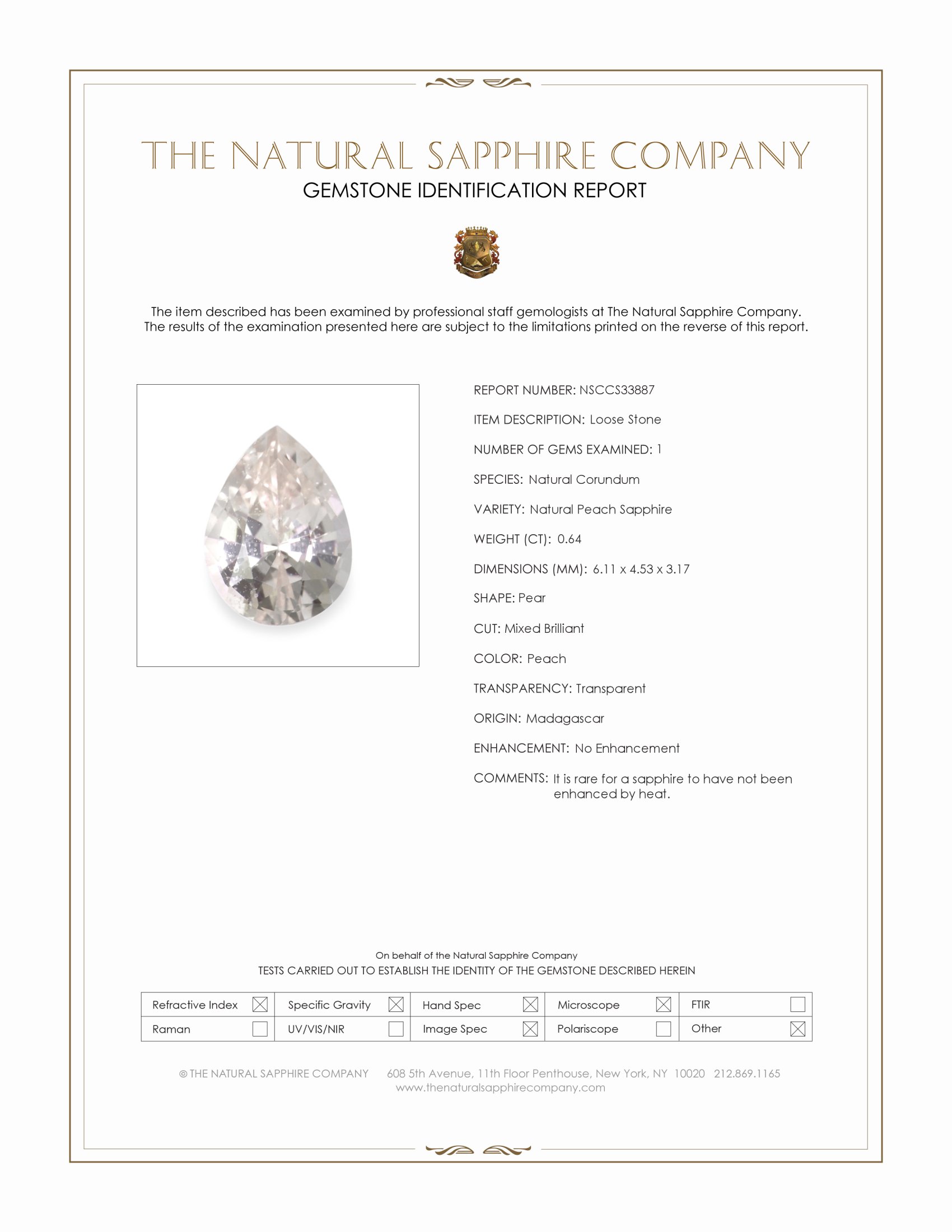 THE NATURAL SAPPHIRE COMPANY
GEMSTONE IDENTIFICATION REPORT

The item described has been examined by professional staff gemologists at The Natural Sapphire Company. The results of the examination presented here are subject to the limitations printed on the reverse of this report.

REPORT NUMBER: NSCCS33887

ITEM DESCRIPTION: Loose Stone

NUMBER OF GEMS EXAMINED: 1

SPECIES: Natural Corundum

VARIETY: Natural Peach Sapphire

WEIGHT (CT): 0.64

DIMENSIONS (MM): 6.11 x 4.53 x 3.17

SHAPE: Pear

CUT: Mixed Brilliant

COLOR: Peach

TRANSPARENCY: Transparent

ORIGIN: Madagascar

ENHANCEMENT: No Enhancement

COMMENTS: It is rare for a sapphire to have not been enhanced by heat.

On behalf of the Natural Sapphire Company
TESTS CARRIED OUT TO ESTABLISH THE IDENTITY OF THE GEMSTONE DESCRIBED HEREIN

| Refractive Index ☒ | Specific Gravity ☒ | Hand Spec ☒ | Microscope ☒ | FTIR ☐ |
|---|---|---|---|---|
| Raman ☐ | UV/VIS/NIR ☐ | Image Spec ☒ | Polariscope ☐ | Other ☒ |

© THE NATURAL SAPPHIRE COMPANY 608 5th Avenue, 11th Floor Penthouse, New York, NY 10020 212.869.1165
www.thenaturalsapphirecompany.com